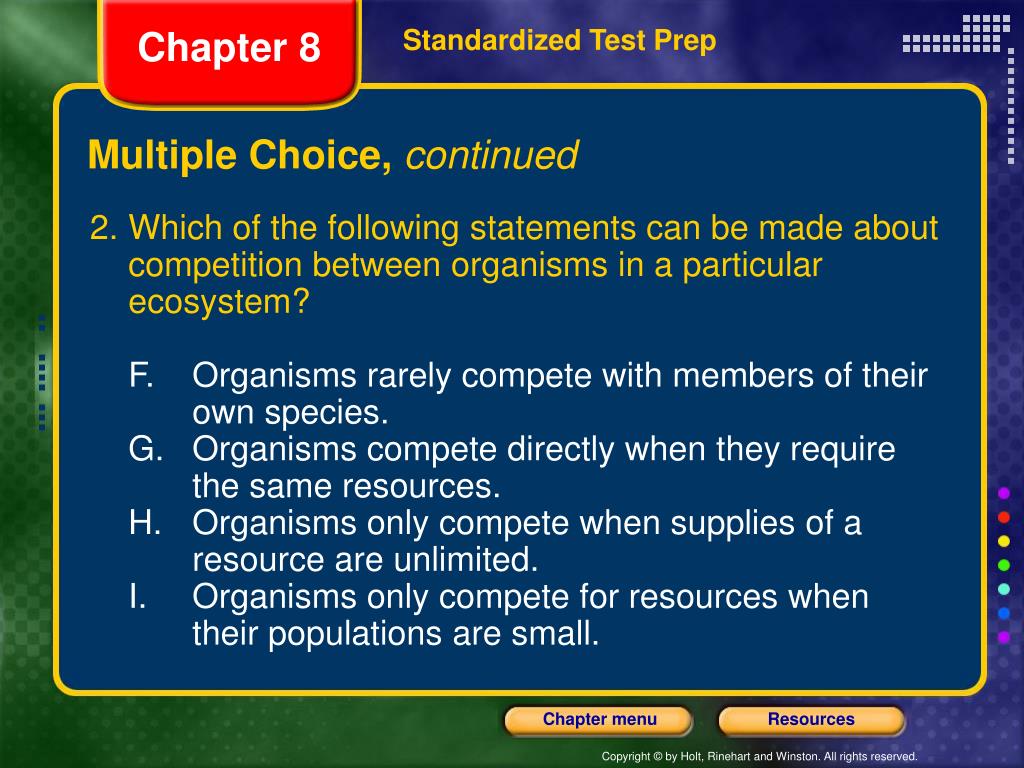 Chapter 8

Standardized Test Prep

Multiple Choice, continued

2. Which of the following statements can be made about competition between organisms in a particular ecosystem?

F. Organisms rarely compete with members of their own species.
G. Organisms compete directly when they require the same resources.
H. Organisms only compete when supplies of a resource are unlimited.
I. Organisms only compete for resources when their populations are small.

Chapter menu

Resources

Copyright © by Holt, Rinehart and Winston. All rights reserved.